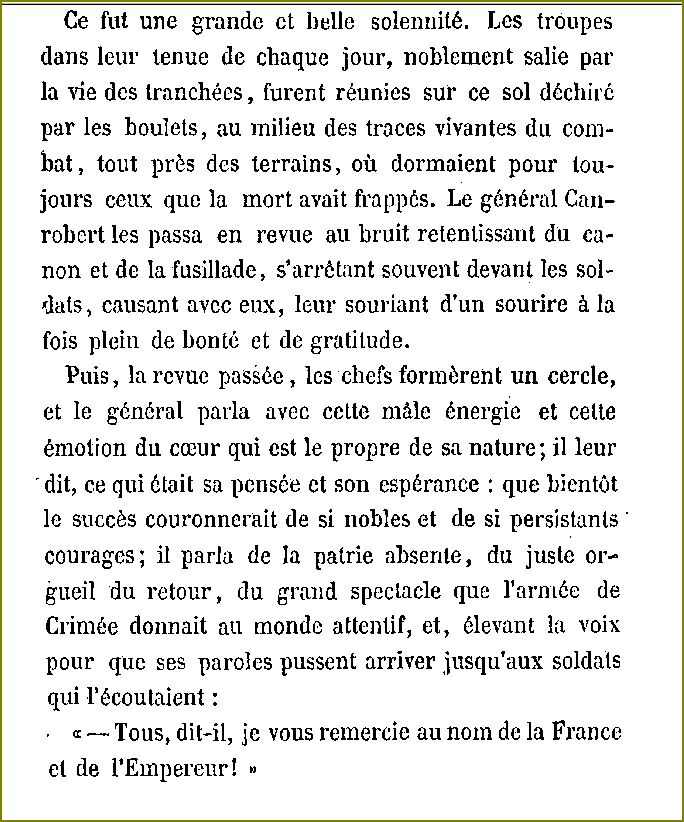 Ce fut une grande et belle solennité. Les troupes dans leur tenue de chaque jour, noblement salie par la vie des tranchées, furent réunies sur ce sol déchiré par les boulets, au milieu des traces vivantes du combat, tout près des terrains, où dormaient pour toujours ceux que la mort avait frappés. Le général Canrobert les passa en revue au bruit retentissant du canon et de la fusillade, s'arrêtant souvent devant les soldats, causant avec eux, leur souriant d'un sourire à la fois plein de bonté et de gratitude.

Puis, la revue passée, les chefs formèrent un cercle, et le général parla avec cette mâle énergie et cette émotion du cœur qui est le propre de sa nature; il leur dit, ce qui était sa pensée et son espérance : que bientôt le succès couronnerait de si nobles et de si persistants courages; il parla de la patrie absente, du juste orgueil du retour, du grand spectacle que l'armée de Crimée donnait au monde attentif, et, élevant la voix pour que ses paroles pussent arriver jusqu'aux soldats qui l'écoutaient :

« — Tous, dit-il, je vous remercie au nom de la France et de l'Empereur! »